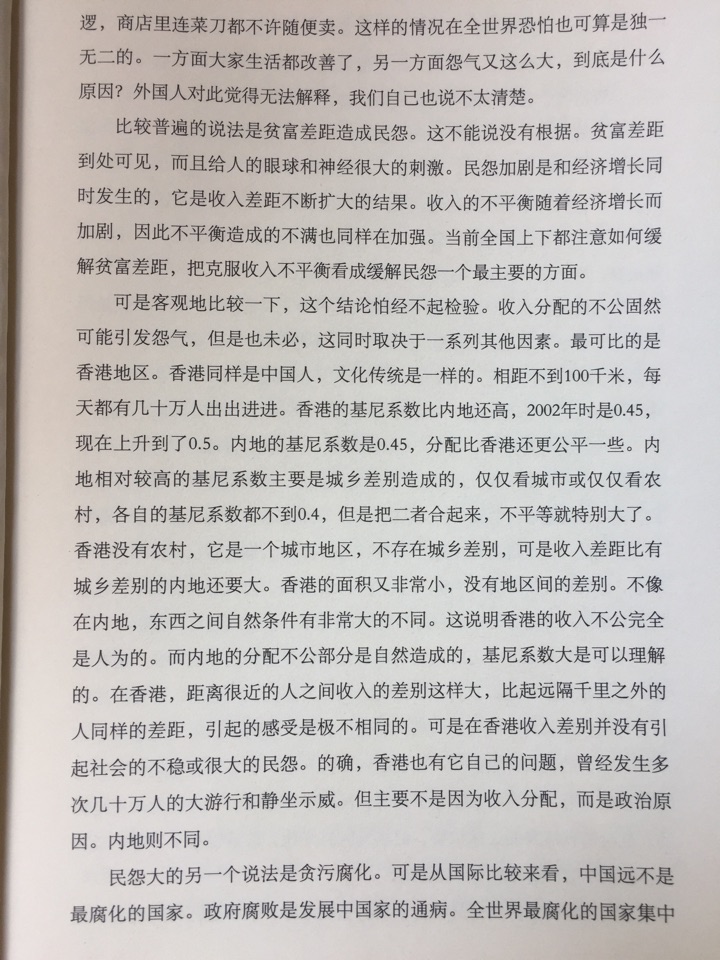 逻，商店里连菜刀都不许随便卖。这样的情况在全世界恐怕也可算是独一无二的。一方面大家生活都改善了，另一方面怨气又这么大，到底是什么原因？外国人对此觉得无法解释，我们自己也说不太清楚。

比较普遍的说法是贫富差距造成民怨。这不能说没有根据。贫富差距到处可见，而且给人的眼球和神经很大的刺激。民怨加剧是和经济增长同时发生的，它是收入差距不断扩大的结果。收入的不平衡随着经济增长而加剧，因此不平衡造成的不满也同样在加强。当前全国上下都注意如何缓解贫富差距，把克服收入不平衡看成缓解民怨一个最主要的方面。

可是客观地比较一下，这个结论怕经不起检验。收入分配的不公固然可能引发怨气，但是也未必，这同时取决于一系列其他因素。最可比的是香港地区。香港同样是中国人，文化传统是一样的。相距不到100千米，每天都有几十万人出出进进。香港的基尼系数比内地还高，2002年时是0.45，现在上升到了0.5。内地的基尼系数是0.45，分配比香港还更公平一些。内地相对较高的基尼系数主要是城乡差别造成的，仅仅看城市或仅仅看农村，各自的基尼系数都不到0.4，但是把二者合起来，不平等就特别大了。香港没有农村，它是一个城市地区，不存在城乡差别，可是收入差距比有城乡差别的内地还要大。香港的面积又非常小，没有地区间的差别。不像在内地，东西之间自然条件有非常大的不同。这说明香港的收入不公完全是人为的。而内地的分配不公部分是自然造成的，基尼系数大是可以理解的。在香港，距离很近的人之间收入的差别这样大，比起远隔千里之外的人同样的差距，引起的感受是极不相同的。可是在香港收入差别并没有引起社会的不稳或很大的民怨。的确，香港也有它自己的问题，曾经发生多次几十万人的大游行和静坐示威。但主要不是因为收入分配，而是政治原因。内地则不同。

民怨大的另一个说法是贪污腐化。可是从国际比较来看，中国远不是最腐化的国家。政府腐败是发展中国家的通病。全世界最腐化的国家集中